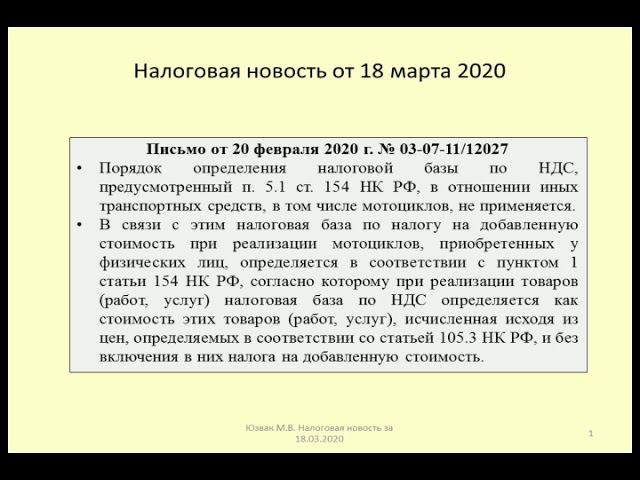 Налоговая новость от 18 марта 2020

Письмо от 20 февраля 2020 г. № 03-07-11/12027

• Порядок определения налоговой базы по НДС, предусмотренный п. 5.1 ст. 154 НК РФ, в отношении иных транспортных средств, в том числе мотоциклов, не применяется.
• В связи с этим налоговая база по налогу на добавленную стоимость при реализации мотоциклов, приобретенных у физических лиц, определяется в соответствии с пунктом 1 статьи 154 НК РФ, согласно которому при реализации товаров (работ, услуг) налоговая база по НДС определяется как стоимость этих товаров (работ, услуг), исчисленная исходя из цен, определяемых в соответствии со статьей 105.3 НК РФ, и без включения в них налога на добавленную стоимость.

Юзвак М.В. Налоговая новость за 18.03.2020

1